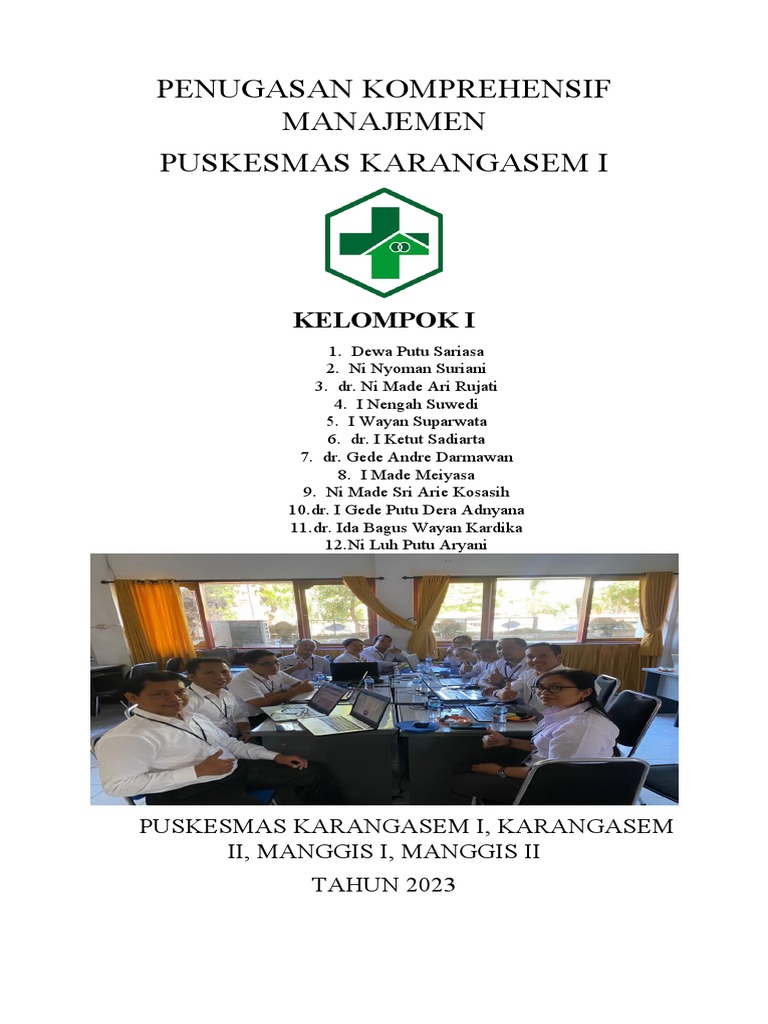 PENUGASAN KOMPREHENSIF MANAJEMEN

PUSKESMAS KARANGASEM I

KELOMPOK I

1. Dewa Putu Sariasa
2. Ni Nyoman Suriani
3. dr. Ni Made Ari Rujati
4. I Nengah Suwedi
5. I Wayan Suparwata
6. dr. I Ketut Sadiarta
7. dr. Gede Andre Darmawan
8. I Made Meiyasa
9. Ni Made Sri Arie Kosasih
10.dr. I Gede Putu Dera Adnyana
11.dr. Ida Bagus Wayan Kardika
12.Ni Luh Putu Aryani

PUSKESMAS KARANGASEM I, KARANGASEM II, MANGGIS I, MANGGIS II

TAHUN 2023